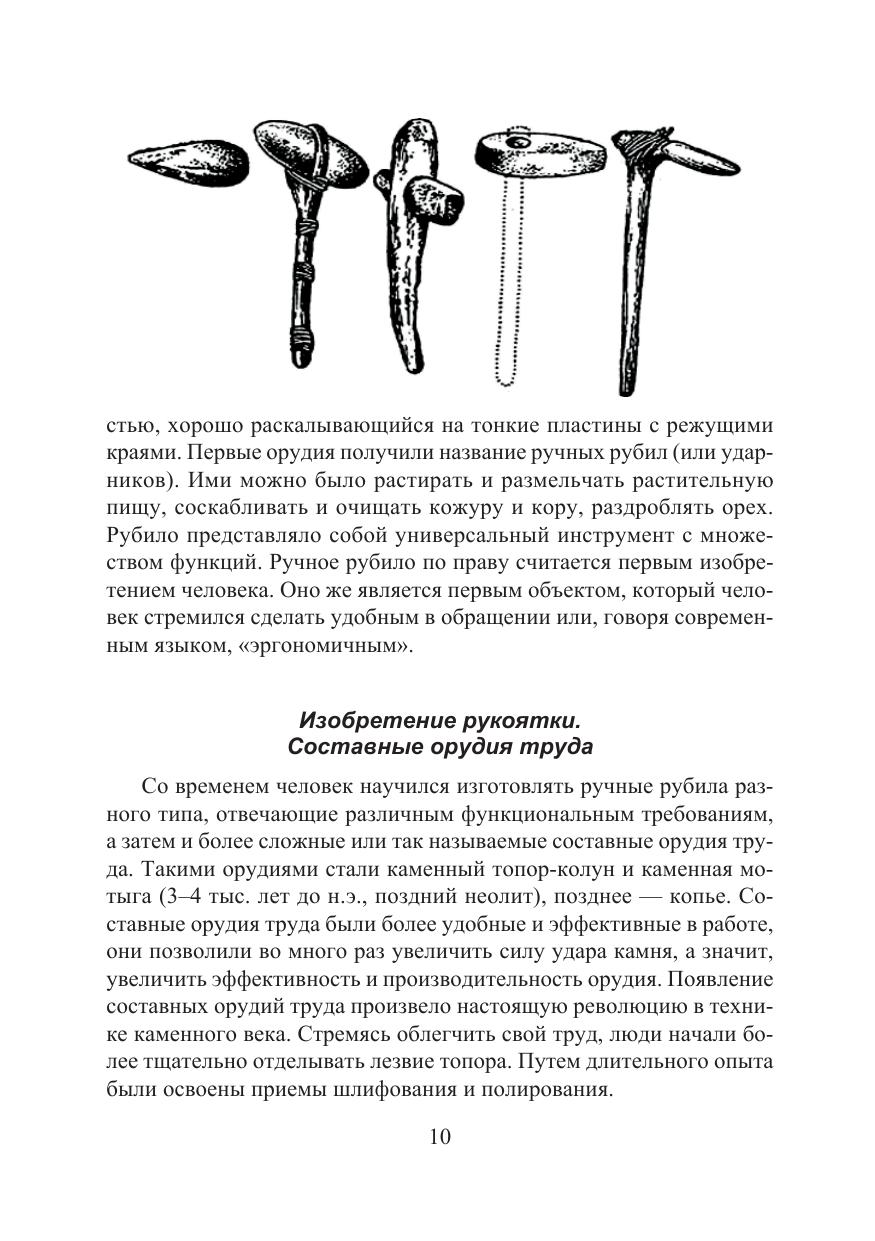 стью, хорошо раскалывающийся на тонкие пластины с режущими краями. Первые орудия получили название ручных рубил (или ударников). Ими можно было растирать и размельчать растительную пищу, соскабливать и очищать кожуру и кору, раздроблять орех. Рубило представляло собой универсальный инструмент с множеством функций. Ручное рубило по праву считается первым изобретением человека. Оно же является первым объектом, который человек стремился сделать удобным в обращении или, говоря современным языком, «эргономичным».

Изобретение рукоятки.
Составные орудия труда

Со временем человек научился изготовлять ручные рубила разного типа, отвечающие различным функциональным требованиям, а затем и более сложные или так называемые составные орудия труда. Такими орудиями стали каменный топор-колун и каменная мотыга (3–4 тыс. лет до н.э., поздний неолит), позднее — копье. Составные орудия труда были более удобные и эффективные в работе, они позволили во много раз увеличить силу удара камня, а значит, увеличить эффективность и производительность орудия. Появление составных орудий труда произвело настоящую революцию в технике каменного века. Стремясь облегчить свой труд, люди начали более тщательно отделывать лезвие топора. Путем длительного опыта были освоены приемы шлифования и полирования.

10